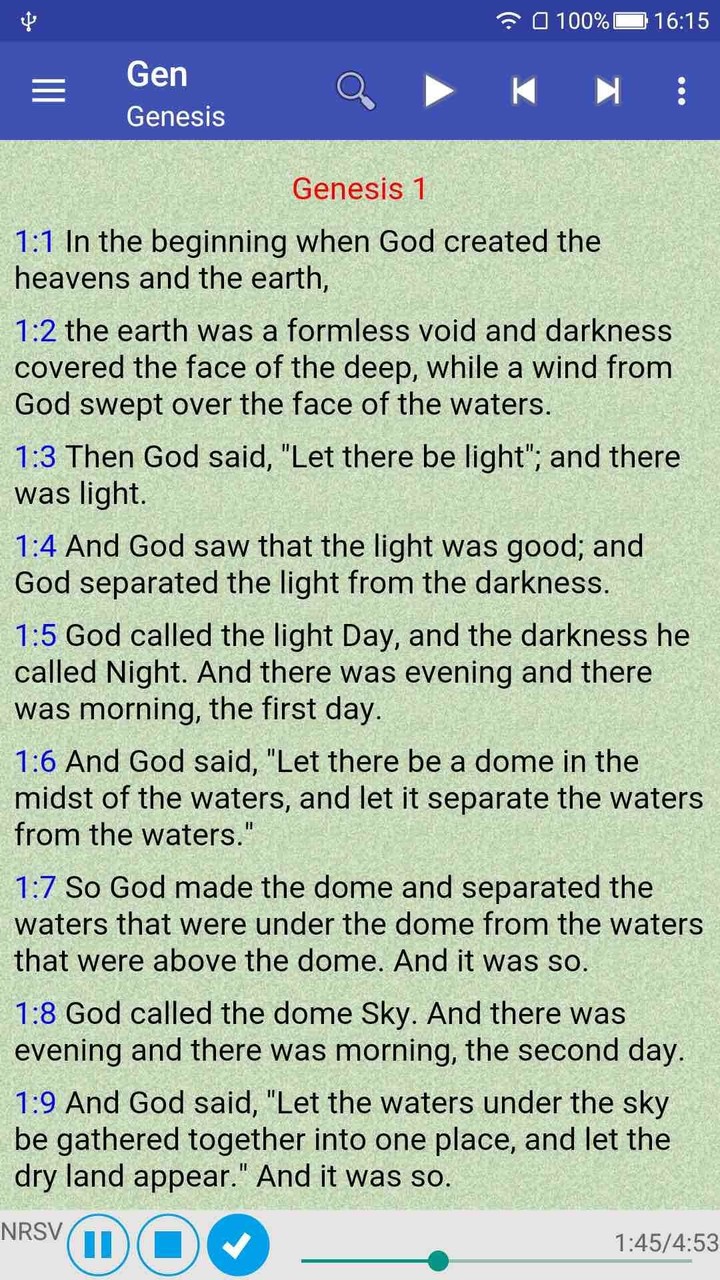 100% 16:15

Gen
Genesis

Genesis 1

1:1 In the beginning when God created the heavens and the earth,

1:2 the earth was a formless void and darkness covered the face of the deep, while a wind from God swept over the face of the waters.

1:3 Then God said, "Let there be light"; and there was light.

1:4 And God saw that the light was good; and God separated the light from the darkness.

1:5 God called the light Day, and the darkness he called Night. And there was evening and there was morning, the first day.

1:6 And God said, "Let there be a dome in the midst of the waters, and let it separate the waters from the waters."

1:7 So God made the dome and separated the waters that were under the dome from the waters that were above the dome. And it was so.

1:8 God called the dome Sky. And there was evening and there was morning, the second day.

1:9 And God said, "Let the waters under the sky be gathered together into one place, and let the dry land appear." And it was so.

NRSV

1:45/4:53